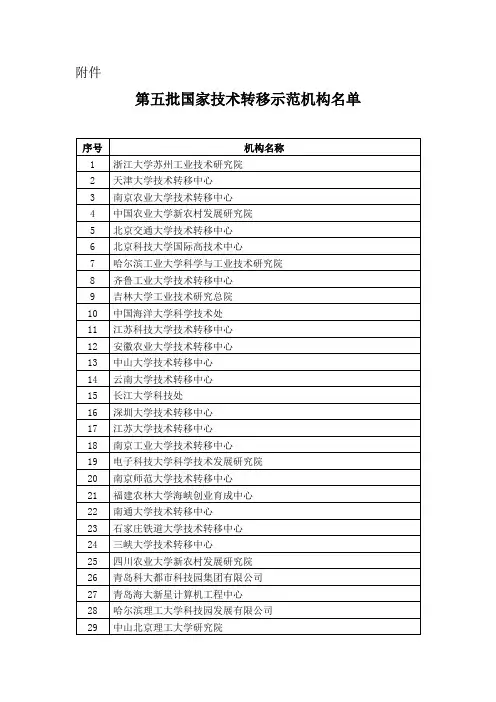 附件

第五批国家技术转移示范机构名单

| 序号 | 机构名称 |
|---|---|
| 1 | 浙江大学苏州工业技术研究院 |
| 2 | 天津大学技术转移中心 |
| 3 | 南京农业大学技术转移中心 |
| 4 | 中国农业大学新农村发展研究院 |
| 5 | 北京交通大学技术转移中心 |
| 6 | 北京科技大学国际高技术中心 |
| 7 | 哈尔滨工业大学科学与工业技术研究院 |
| 8 | 齐鲁工业大学技术转移中心 |
| 9 | 吉林大学工业技术研究总院 |
| 10 | 中国海洋大学科学技术处 |
| 11 | 江苏科技大学技术转移中心 |
| 12 | 安徽农业大学技术转移中心 |
| 13 | 中山大学技术转移中心 |
| 14 | 云南大学技术转移中心 |
| 15 | 长江大学科技处 |
| 16 | 深圳大学技术转移中心 |
| 17 | 江苏大学技术转移中心 |
| 18 | 南京工业大学技术转移中心 |
| 19 | 电子科技大学科学技术发展研究院 |
| 20 | 南京师范大学技术转移中心 |
| 21 | 福建农林大学海峡创业育成中心 |
| 22 | 南通大学技术转移中心 |
| 23 | 石家庄铁道大学技术转移中心 |
| 24 | 三峡大学技术转移中心 |
| 25 | 四川农业大学新农村发展研究院 |
| 26 | 青岛科大都市科技园集团有限公司 |
| 27 | 青岛海大新星计算机工程中心 |
| 28 | 哈尔滨理工大学科技园发展有限公司 |
| 29 | 中山北京理工大学研究院 |